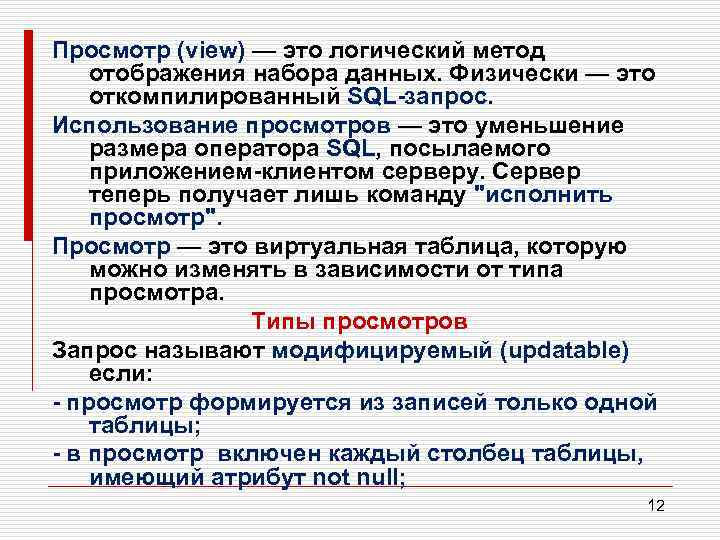 Просмотр (view) — это логический метод отображения набора данных. Физически — это откомпилированный SQL-запрос.

Использование просмотров — это уменьшение размера оператора SQL, посылаемого приложением-клиентом серверу. Сервер теперь получает лишь команду "исполнить просмотр".

Просмотр — это виртуальная таблица, которую можно изменять в зависимости от типа просмотра.

Типы просмотров

Запрос называют модифицируемый (updatable) если:

- просмотр формируется из записей только одной таблицы;

- в просмотр включен каждый столбец таблицы, имеющий атрибут not null;

12